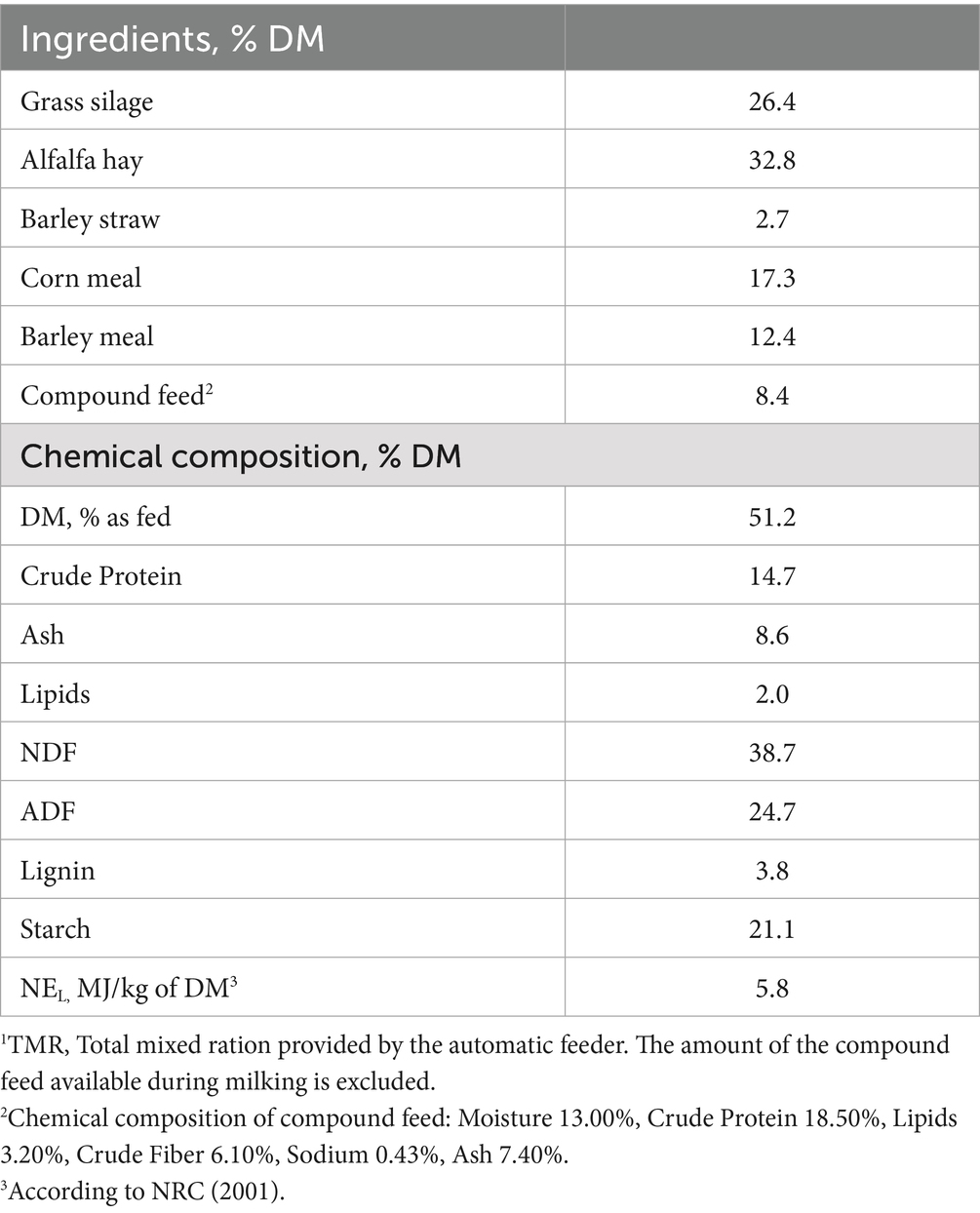 | Ingredients, % DM | |
|---|---|
| Grass silage | 26.4 |
| Alfalfa hay | 32.8 |
| Barley straw | 2.7 |
| Corn meal | 17.3 |
| Barley meal | 12.4 |
| Compound feed$^2$ | 8.4 |
| Chemical composition, % DM | |
| DM, % as fed | 51.2 |
| Crude Protein | 14.7 |
| Ash | 8.6 |
| Lipids | 2.0 |
| NDF | 38.7 |
| ADF | 24.7 |
| Lignin | 3.8 |
| Starch | 21.1 |
| $NE_{L,}$ MJ/kg of DM$^3$ | 5.8 |

$^1$TMR, Total mixed ration provided by the automatic feeder. The amount of the compound feed available during milking is excluded.
$^2$Chemical composition of compound feed: Moisture 13.00%, Crude Protein 18.50%, Lipids 3.20%, Crude Fiber 6.10%, Sodium 0.43%, Ash 7.40%.
$^3$According to NRC (2001).